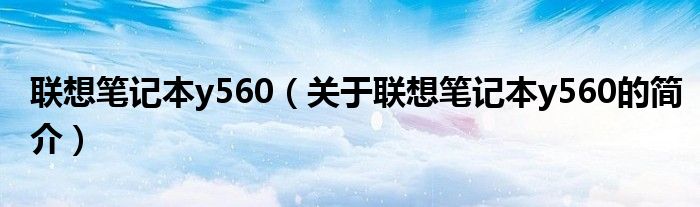 联想笔记本y560（关于联想笔记本y560的简介）